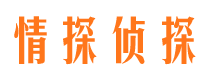 情探侦探